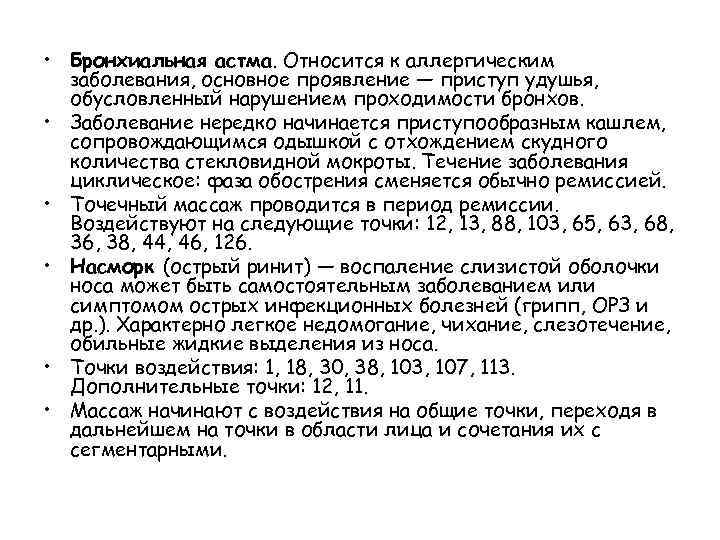 • Бронхиальная астма. Относится к аллергическим заболевания, основное проявление — приступ удушья, обусловленный нарушением проходимости бронхов.
• Заболевание нередко начинается приступообразным кашлем, сопровождающимся одышкой с отхождением скудного количества стекловидной мокроты. Течение заболевания циклическое: фаза обострения сменяется обычно ремиссией.
• Точечный массаж проводится в период ремиссии. Воздействуют на следующие точки: 12, 13, 88, 103, 65, 63, 68, 36, 38, 44, 46, 126.
• Насморк (острый ринит) — воспаление слизистой оболочки носа может быть самостоятельным заболеванием или симптомом острых инфекционных болезней (грипп, ОРЗ и др.). Характерно легкое недомогание, чихание, слезотечение, обильные жидкие выделения из носа.
• Точки воздействия: 1, 18, 30, 38, 103, 107, 113. Дополнительные точки: 12, 11.
• Массаж начинают с воздействия на общие точки, переходя в дальнейшем на точки в области лица и сочетания их с сегментарными.